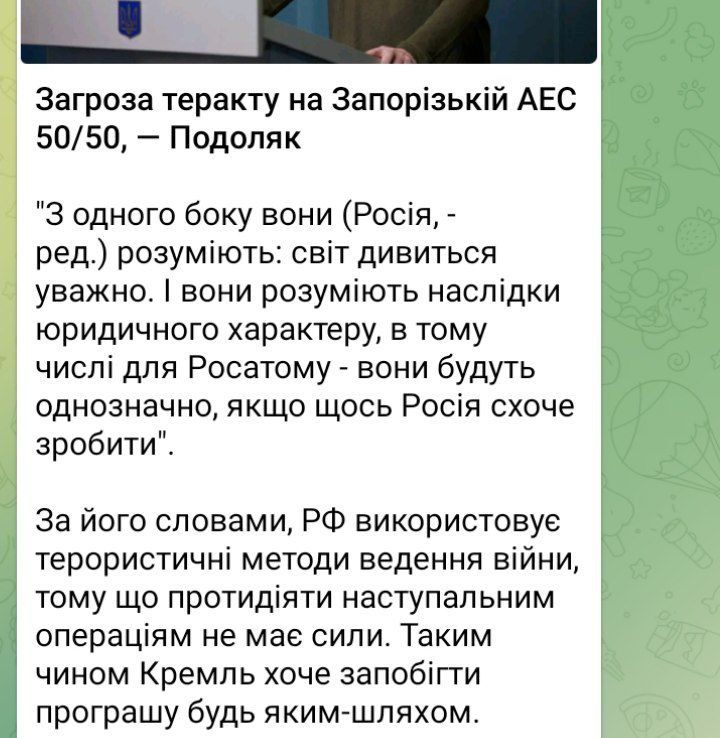 Загроза теракту на Запорізькій АЕС 50/50, — Подоляк

"З одного боку вони (Росія, - ред.) розуміють: світ дивиться уважно. І вони розуміють наслідки юридичного характеру, в тому числі для Росатому - вони будуть однозначно, якщо щось Росія схоче зробити".

За його словами, РФ використовує терористичні методи ведення війни, тому що протидіяти наступальним операціям не має сили. Таким чином Кремль хоче запобігти програшу будь яким-шляхом.